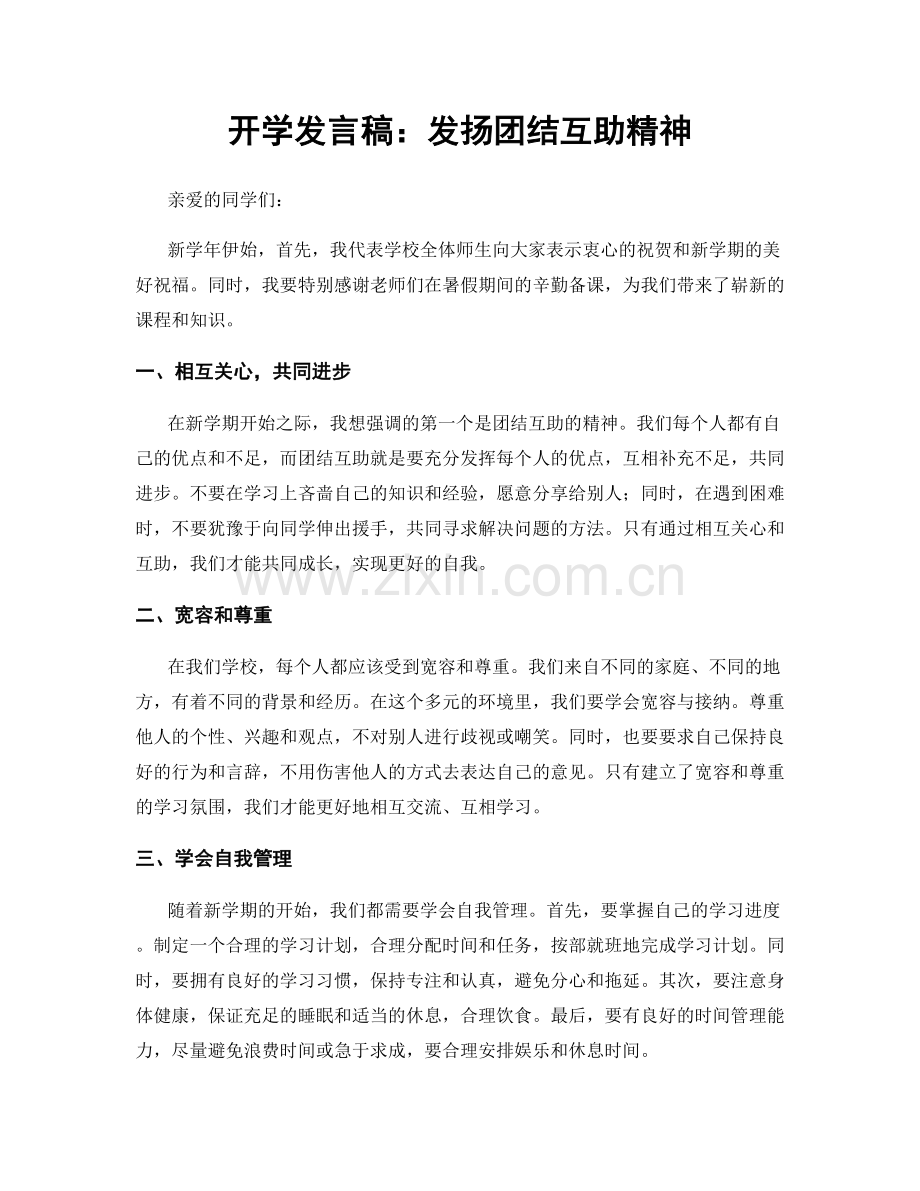 开学发言稿：发扬团结互助精神

亲爱的同学们：

新学年伊始，首先，我代表学校全体师生向大家表示衷心的祝贺和新学期的美好祝福。同时，我要特别感谢老师们在暑假期间的辛勤备课，为我们带来了崭新的课程和知识。

一、相互关心，共同进步

在新学期开始之际，我想强调的第一个是团结互助的精神。我们每个人都有自己的优点和不足，而团结互助就是要充分发挥每个人的优点，互相补充不足，共同进步。不要在学习上吝啬自己的知识和经验，愿意分享给别人；同时，在遇到困难时，不要犹豫于向同学伸出援手，共同寻求解决问题的方法。只有通过相互关心和互助，我们才能共同成长，实现更好的自我。

二、宽容和尊重

在我们学校，每个人都应该受到宽容和尊重。我们来自不同的家庭、不同的地方，有着不同的背景和经历。在这个多元的环境里，我们要学会宽容与接纳。尊重他人的个性、兴趣和观点，不对别人进行歧视或嘲笑。同时，也要要求自己保持良好的行为和言辞，不用伤害他人的方式去表达自己的意见。只有建立了宽容和尊重的学习氛围，我们才能更好地相互交流、互相学习。

三、学会自我管理

随着新学期的开始，我们都需要学会自我管理。首先，要掌握自己的学习进度。制定一个合理的学习计划，合理分配时间和任务，按部就班地完成学习计划。同时，要拥有良好的学习习惯，保持专注和认真，避免分心和拖延。其次，要注意身体健康，保证充足的睡眠和适当的休息，合理饮食。最后，要有良好的时间管理能力，尽量避免浪费时间或急于求成，要合理安排娱乐和休息时间。

www.zixin.com.cn